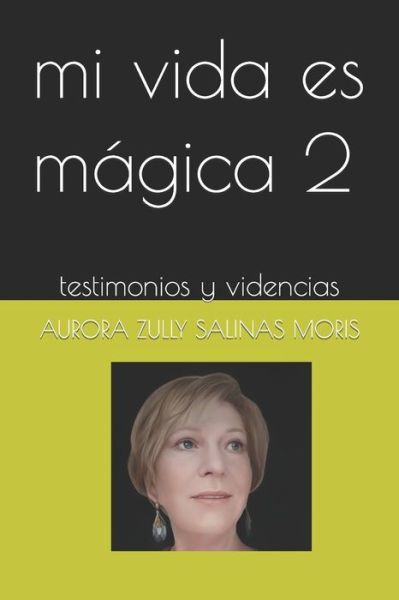 mi vida es mágica 2

testimonios y videncias

AURORA ZULLY SALINAS MORIS